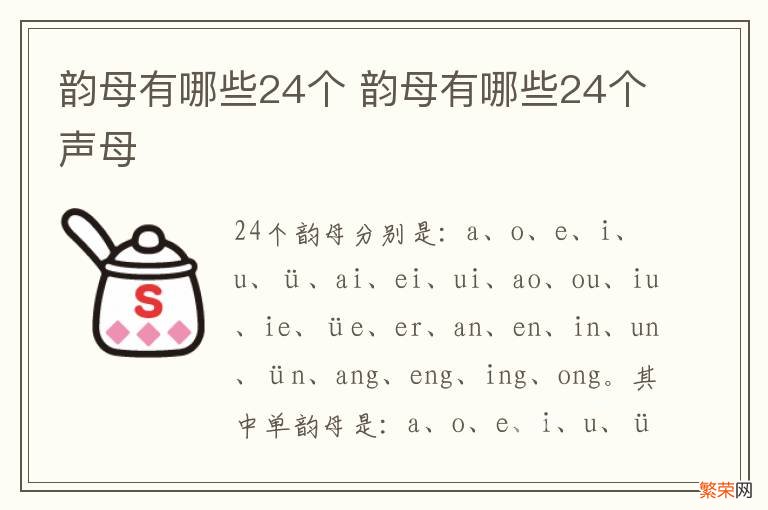 韵母有哪些24个 韵母有哪些24个声母

S

24个韵母分别是：a、o、e、i、u、ü、ai、ei、ui、ao、ou、iu、ie、üe、er、an、en、in、un、ün、ang、eng、ing、ong。其中单韵母是：a、o、e、i、u、ü

繁荣网